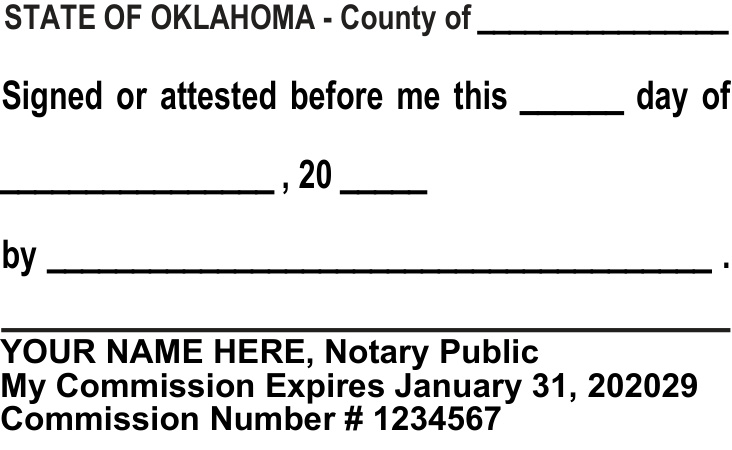 STATE OF OKLAHOMA - County of ____

Signed or attested before me this ____ day of

____ , 20 ____

by ____ .

____

YOUR NAME HERE, Notary Public
My Commission Expires January 31, 202029
Commission Number # 1234567